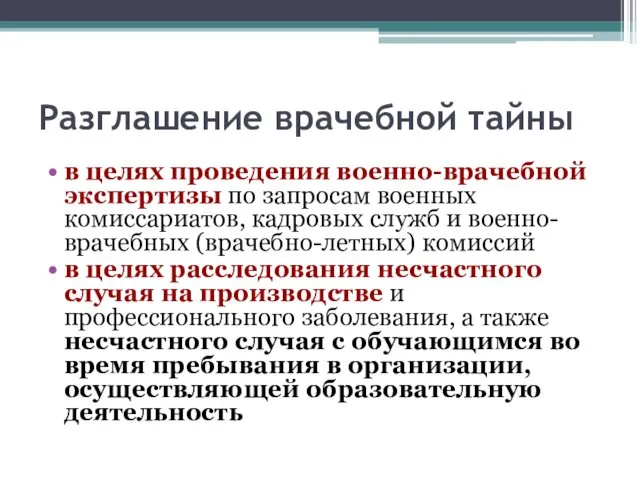 Разглашение врачебной тайны

• в целях проведения военно-врачебной экспертизы по запросам военных комиссариатов, кадровых служб и военно-врачебных (врачебно-летных) комиссий

• в целях расследования несчастного случая на производстве и профессионального заболевания, а также несчастного случая с обучающимся во время пребывания в организации, осуществляющей образовательную деятельность